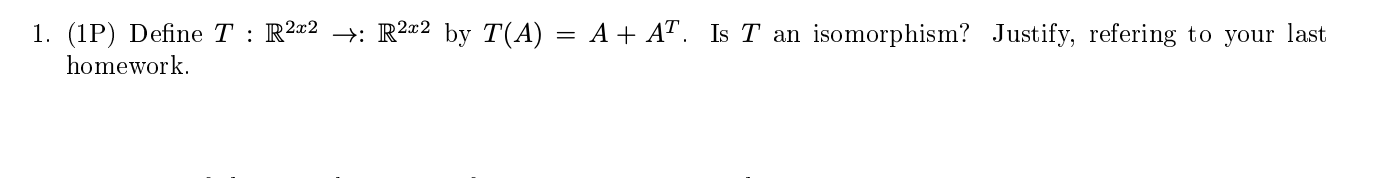 1. (1P) Define $T : \mathbb{R}^{2x2} \rightarrow: \mathbb{R}^{2x2}$ by $T(A) = A + A^T$. Is $T$ an isomorphism? Justify, refering to your last homework.